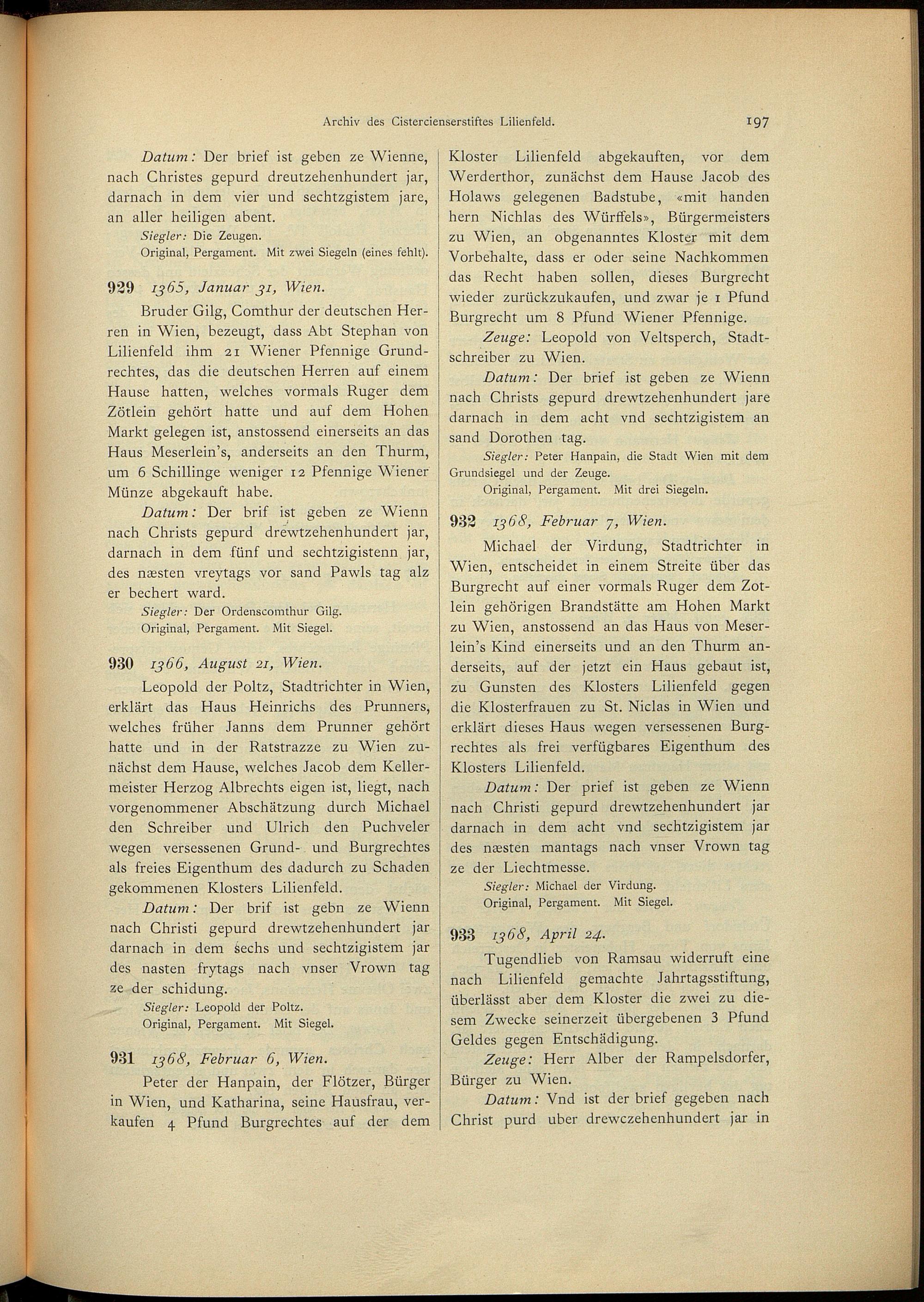 Archiv des Cistercienserstiftes Lilienfeld. 197

Datum: Der brief ist geben ze Wienne, nach Christes gepurd dreutzehenhundert jar, darnach in dem vier und sechtzgistem jare, an aller heiligen abent.

Siegler: Die Zeugen.
Original, Pergament. Mit zwei Siegeln (eines fehlt).

929 1365, Januar 31, Wien.

Bruder Gilg, Comthur der deutschen Herren in Wien, bezeugt, dass Abt Stephan von Lilienfeld ihm 21 Wiener Pfennige Grundrechtes, das die deutschen Herren auf einem Hause hatten, welches vormals Ruger dem Zötlein gehört hatte und auf dem Hohen Markt gelegen ist, anstossend einerseits an das Haus Meserlein's, anderseits an den Thurm, um 6 Schillinge weniger 12 Pfennige Wiener Münze abgekauft habe.

Datum: Der brif ist geben ze Wienn nach Christs gepurd drewtzehenhundert jar, darnach in dem fünf und sechtzigistenn jar, des næsten vreytags vor sand Pawls tag alz er bechert ward.

Siegler: Der Ordenscomthur Gilg.
Original, Pergament. Mit Siegel.

930 1366, August 21, Wien.

Leopold der Poltz, Stadtrichter in Wien, erklärt das Haus Heinrichs des Prunners, welches früher Janns dem Prunner gehört hatte und in der Ratstrazze zu Wien zunächst dem Hause, welches Jacob dem Kellermeister Herzog Albrechts eigen ist, liegt, nach vorgenommener Abschätzung durch Michael den Schreiber und Ulrich den Puchveler wegen versessenen Grund- und Burgrechtes als freies Eigenthum des dadurch zu Schaden gekommenen Klosters Lilienfeld.

Datum: Der brif ist gebn ze Wienn nach Christi gepurd drewtzehenhundert jar darnach in dem sechs und sechtzigistem jar des nasten frytags nach vnser Vrown tag ze der schidung.

Siegler: Leopold der Poltz.
Original, Pergament. Mit Siegel.

931 1368, Februar 6, Wien.

Peter der Hanpain, der Flötzer, Bürger in Wien, und Katharina, seine Hausfrau, verkaufen 4 Pfund Burgrechtes auf der dem Kloster Lilienfeld abgekauften, vor dem Werderthor, zunächst dem Hause Jacob des Holaws gelegenen Badstube, «mit handen hern Nichlas des Würffels», Bürgermeisters zu Wien, an obgenanntes Kloster mit dem Vorbehalte, dass er oder seine Nachkommen das Recht haben sollen, dieses Burgrecht wieder zurückzukaufen, und zwar je 1 Pfund Burgrecht um 8 Pfund Wiener Pfennige.

Zeuge: Leopold von Veltsperch, Stadtschreiber zu Wien.

Datum: Der brief ist geben ze Wienn nach Christs gepurd drewtzehenhundert jare darnach in dem acht vnd sechtzigistem an sand Dorothen tag.

Siegler: Peter Hanpain, die Stadt Wien mit dem Grundsiegel und der Zeuge.
Original, Pergament. Mit drei Siegeln.

932 1368, Februar 7, Wien.

Michael der Virdung, Stadtrichter in Wien, entscheidet in einem Streite über das Burgrecht auf einer vormals Ruger dem Zotlein gehörigen Brandstätte am Hohen Markt zu Wien, anstossend an das Haus von Meserlein's Kind einerseits und an den Thurm anderseits, auf der jetzt ein Haus gebaut ist, zu Gunsten des Klosters Lilienfeld gegen die Klosterfrauen zu St. Niclas in Wien und erklärt dieses Haus wegen versessenen Burgrechtes als frei verfügbares Eigenthum des Klosters Lilienfeld.

Datum: Der prief ist geben ze Wienn nach Christi gepurd drewtzehenhundert jar darnach in dem acht vnd sechtzigistem jar des næsten mantags nach vnser Vrown tag ze der Liechtmesse.

Siegler: Michael der Virdung.
Original, Pergament. Mit Siegel.

933 1368, April 24.

Tugendlieb von Ramsau widerruft eine nach Lilienfeld gemachte Jahrtagsstiftung, überlässt aber dem Kloster die zwei zu diesem Zwecke seinerzeit übergebenen 3 Pfund Geldes gegen Entschädigung.

Zeuge: Herr Alber der Rampelsdorfer, Bürger zu Wien.

Datum: Vnd ist der brief gegeben nach Christ purd uber drewczehenhundert jar in